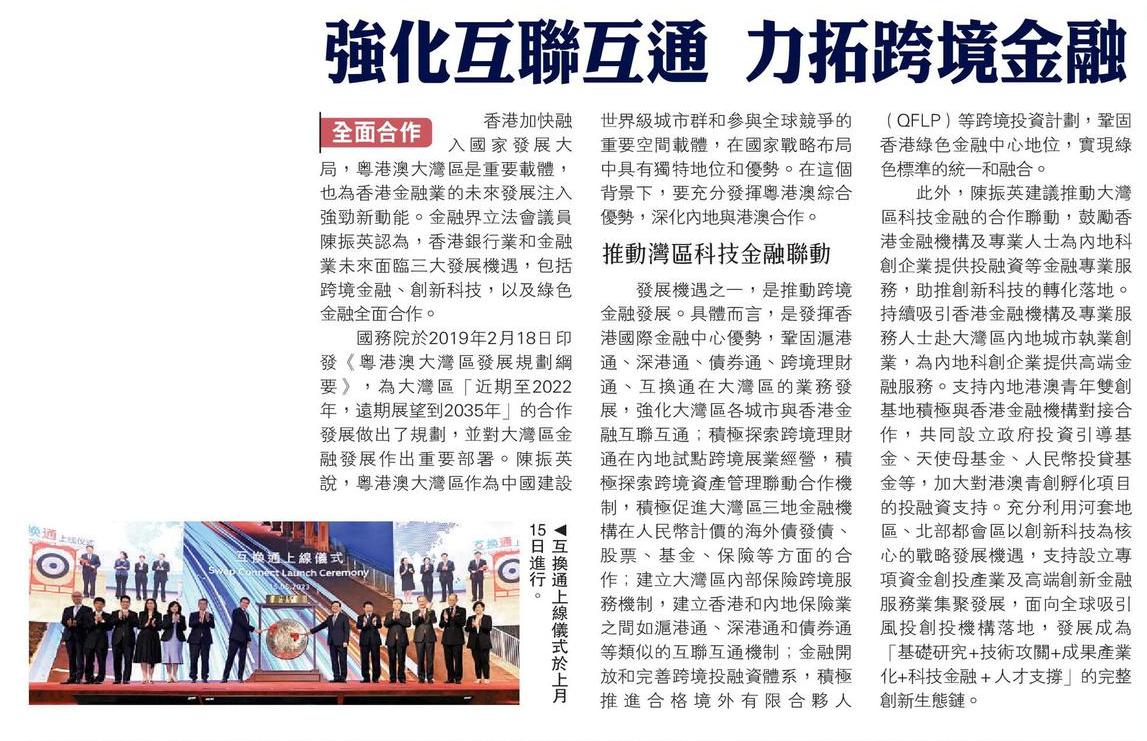 強化互聯互通 力拓跨境金融

全面合作

香港加快融入國家發展大局，粵港澳大灣區是重要載體，也為香港金融業的未來發展注入強勁新動能。金融界立法會議員陳振英認為，香港銀行業和金融業未來面臨三大發展機遇，包括跨境金融、創新科技，以及綠色金融全面合作。

國務院於2019年2月18日印發《粵港澳大灣區發展規劃綱要》，為大灣區「近期至2022年，遠期展望到2035年」的合作發展做出了規劃，並對大灣區金融發展作出重要部署。陳振英說，粵港澳大灣區作為中國建設世界級城市群和參與全球競爭的重要空間載體，在國家戰略布局中具有獨特地位和優勢。在這個背景下，要充分發揮粵港澳綜合優勢，深化內地與港澳合作。

推動灣區科技金融聯動

發展機遇之一，是推動跨境金融發展。具體而言，是發揮香港國際金融中心優勢，鞏固滬港通、深港通、債券通、跨境理財通、互換通在大灣區的業務發展，強化大灣區各城市與香港金融互聯互通；積極探索跨境理財通在內地試點跨境展業經營，積極探索跨境資產管理聯動合作機制，積極促進大灣區三地金融機構在人民幣計價的海外債發債、股票、基金、保險等方面的合作；建立大灣區內部保險跨境服務機制，建立香港和內地保險業之間如滬港通、深港通和債券通等類似的互聯互通機制；金融開放和完善跨境投融資體系，積極推進合格境外有限合夥人（QFLP）等跨境投資計劃，鞏固香港綠色金融中心地位，實現綠色標準的統一和融合。

此外，陳振英建議推動大灣區科技金融的合作聯動，鼓勵香港金融機構及專業人士為內地科創企業提供投融資等金融專業服務，助推創新科技的轉化落地。持續吸引香港金融機構及專業服務人士赴大灣區內地城市執業創業，為內地科創企業提供高端金融服務。支持內地港澳青年雙創基地積極與香港金融機構對接合作，共同設立政府投資引導基金、天使母基金、人民幣投貸基金等，加大對港澳青創孵化項目的投融資支持。充分利用河套地區、北部都會區以創新科技為核心的戰略發展機遇，支持設立專項資金創投產業及高端創新金融服務業集聚發展，面向全球吸引風投創投機構落地，發展成為「基礎研究+技術攻關+成果產業化+科技金融+人才支撐」的完整創新生態鏈。

互換通上線儀式
Swap Connect Launch Ceremony

◀互換通上線儀式於上月15日進行。